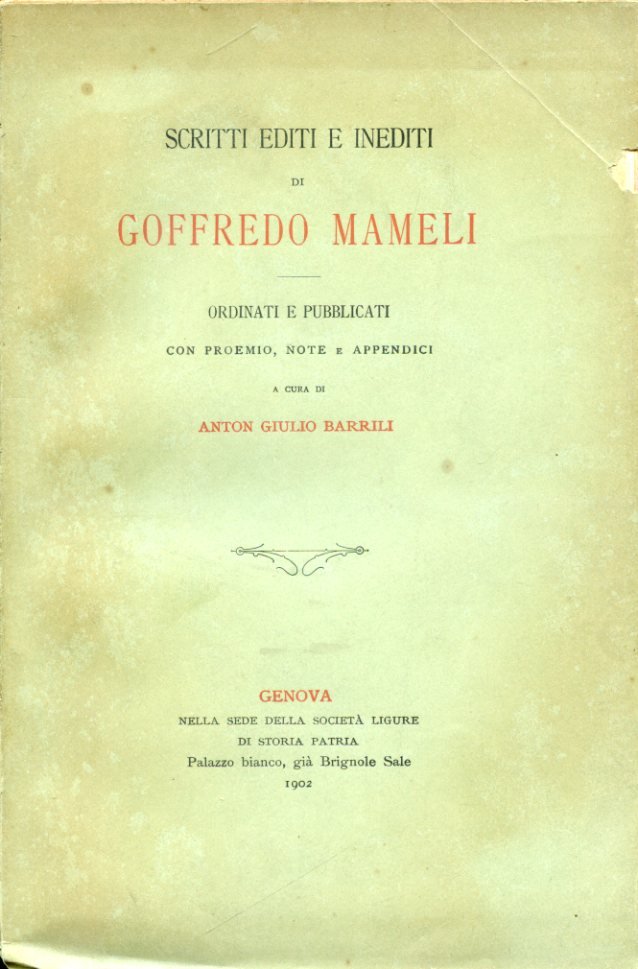 SCRITTI EDITI E INEDITI

DI

GOFFREDO MAMELI

ORDINATI E PUBBLICATI

CON PROEMIO, NOTE E APPENDICI

A CURA DI

ANTON GIULIO BARRILI

GENOVA

NELLA SEDE DELLA SOCIETÀ LIGURE

DI STORIA PATRIA

Palazzo bianco, già Brignole Sale

1902